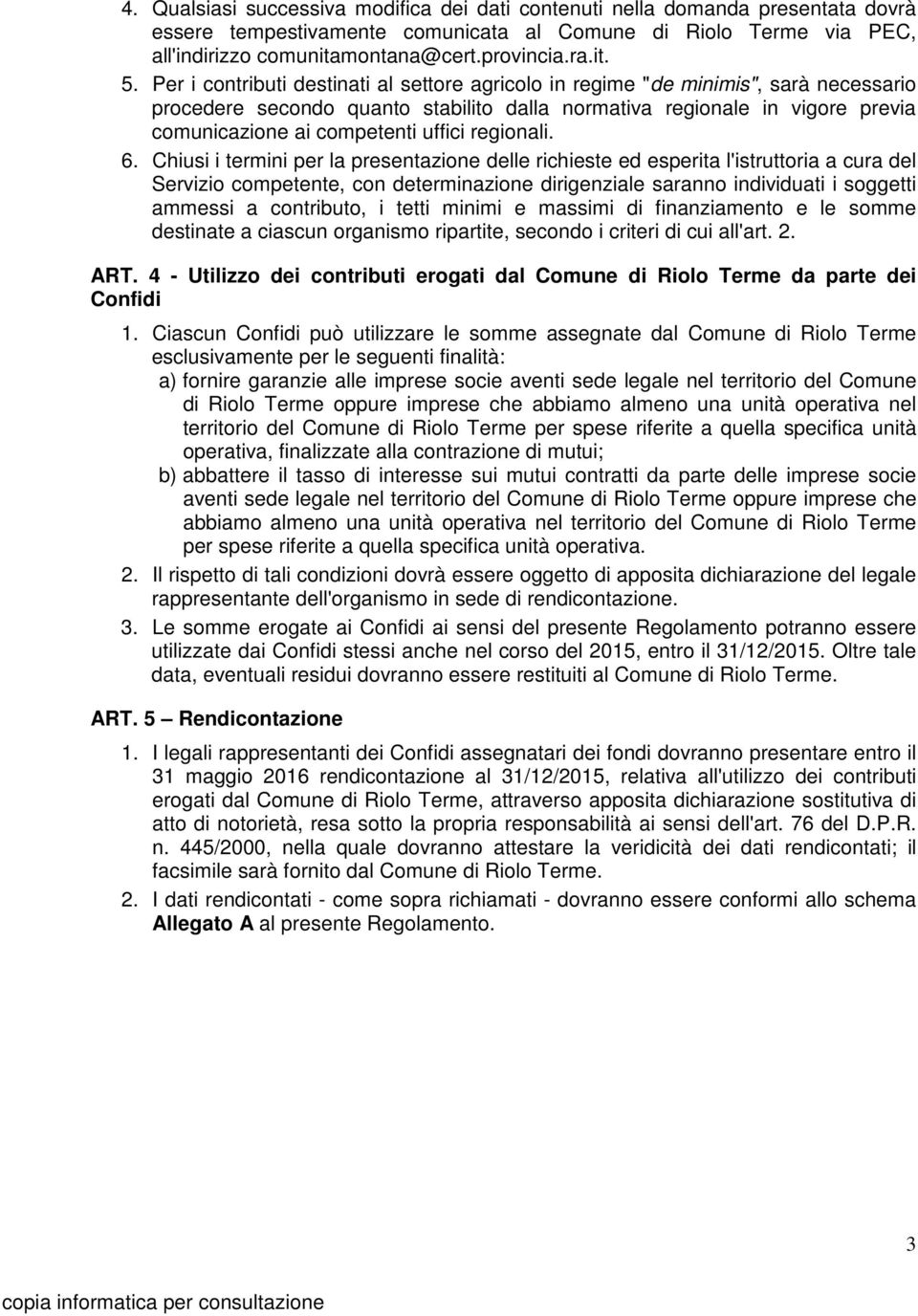 4. Qualsiasi successiva modifica dei dati contenuti nella domanda presentata dovrà essere tempestivamente comunicata al Comune di Riolo Terme via PEC, all'indirizzo comunitamontana@cert.provincia.ra.it.

5. Per i contributi destinati al settore agricolo in regime "de minimis", sarà necessario procedere secondo quanto stabilito dalla normativa regionale in vigore previa comunicazione ai competenti uffici regionali.

6. Chiusi i termini per la presentazione delle richieste ed esperita l'istruttoria a cura del Servizio competente, con determinazione dirigenziale saranno individuati i soggetti ammessi a contributo, i tetti minimi e massimi di finanziamento e le somme destinate a ciascun organismo ripartite, secondo i criteri di cui all'art. 2.

ART. 4 - Utilizzo dei contributi erogati dal Comune di Riolo Terme da parte dei Confidi

1. Ciascun Confidi può utilizzare le somme assegnate dal Comune di Riolo Terme esclusivamente per le seguenti finalità:
a) fornire garanzie alle imprese socie aventi sede legale nel territorio del Comune di Riolo Terme oppure imprese che abbiamo almeno una unità operativa nel territorio del Comune di Riolo Terme per spese riferite a quella specifica unità operativa, finalizzate alla contrazione di mutui;
b) abbattere il tasso di interesse sui mutui contratti da parte delle imprese socie aventi sede legale nel territorio del Comune di Riolo Terme oppure imprese che abbiamo almeno una unità operativa nel territorio del Comune di Riolo Terme per spese riferite a quella specifica unità operativa.

2. Il rispetto di tali condizioni dovrà essere oggetto di apposita dichiarazione del legale rappresentante dell'organismo in sede di rendicontazione.

3. Le somme erogate ai Confidi ai sensi del presente Regolamento potranno essere utilizzate dai Confidi stessi anche nel corso del 2015, entro il 31/12/2015. Oltre tale data, eventuali residui dovranno essere restituiti al Comune di Riolo Terme.

ART. 5 – Rendicontazione

1. I legali rappresentanti dei Confidi assegnatari dei fondi dovranno presentare entro il 31 maggio 2016 rendicontazione al 31/12/2015, relativa all'utilizzo dei contributi erogati dal Comune di Riolo Terme, attraverso apposita dichiarazione sostitutiva di atto di notorietà, resa sotto la propria responsabilità ai sensi dell'art. 76 del D.P.R. n. 445/2000, nella quale dovranno attestare la veridicità dei dati rendicontati; il facsimile sarà fornito dal Comune di Riolo Terme.

2. I dati rendicontati - come sopra richiamati - dovranno essere conformi allo schema Allegato A al presente Regolamento.

3

copia informatica per consultazione